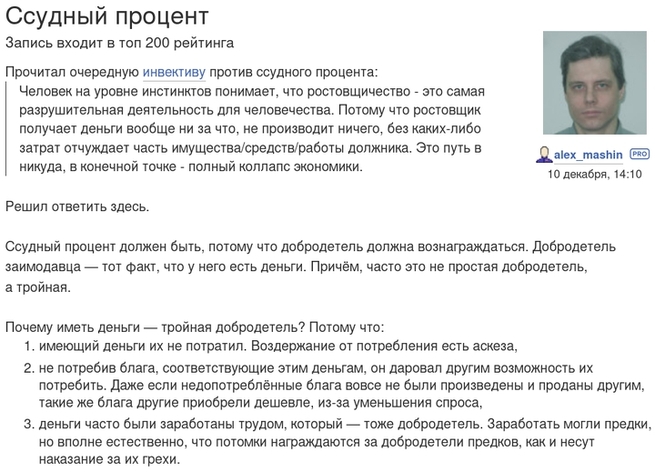 Ссудный процент

Запись входит в топ 200 рейтинга

alex_mashin PRO
10 декабря, 14:10

Прочитал очередную инвективу против ссудного процента:

Человек на уровне инстинктов понимает, что ростовщичество - это самая разрушительная деятельность для человечества. Потому что ростовщик получает деньги вообще ни за что, не производит ничего, без каких-либо затрат отчуждает часть имущества/средств/работы должника. Это путь в никуда, в конечной точке - полный коллапс экономики.

Решил ответить здесь.

Ссудный процент должен быть, потому что добродетель должна вознаграждаться. Добродетель заимодавца — тот факт, что у него есть деньги. Причём, часто это не простая добродетель, а тройная.

Почему иметь деньги — тройная добродетель? Потому что:
1. имеющий деньги их не потратил. Воздержание от потребления есть аскеза,
2. не потребив блага, соответствующие этим деньгам, он даровал другим возможность их потребить. Даже если недопотреблённые блага вовсе не были произведены и проданы другим, такие же блага другие приобрели дешевле, из-за уменьшения спроса,
3. деньги часто были заработаны трудом, который — тоже добродетель. Заработать могли предки, но вполне естественно, что потомки награждаются за добродетели предков, как и несут наказание за их грехи.